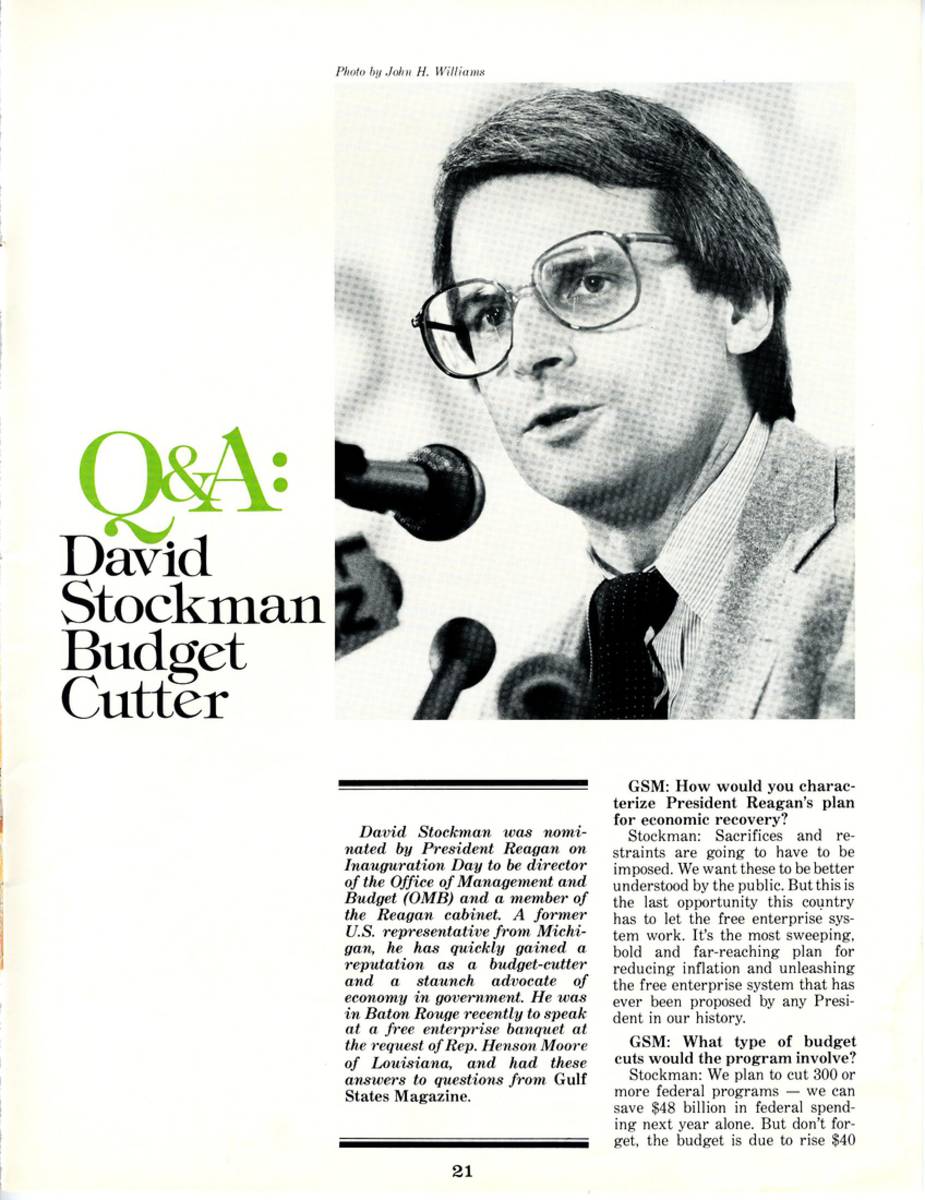 Photo by John H. Williams

Q&A:
David
Stockman
Budget
Cutter

David Stockman was nominated by President Reagan on Inauguration Day to be director of the Office of Management and Budget (OMB) and a member of the Reagan cabinet. A former U.S. representative from Michigan, he has quickly gained a reputation as a budget-cutter and a staunch advocate of economy in government. He was in Baton Rouge recently to speak at a free enterprise banquet at the request of Rep. Henson Moore of Louisiana, and had these answers to questions from Gulf States Magazine.

GSM: How would you characterize President Reagan's plan for economic recovery?

Stockman: Sacrifices and restraints are going to have to be imposed. We want these to be better understood by the public. But this is the last opportunity this country has to let the free enterprise system work. It's the most sweeping, bold and far-reaching plan for reducing inflation and unleashing the free enterprise system that has ever been proposed by any President in our history.

GSM: What type of budget cuts would the program involve?

Stockman: We plan to cut 300 or more federal programs — we can save $48 billion in federal spending next year alone. But don't forget, the budget is due to rise $40

21